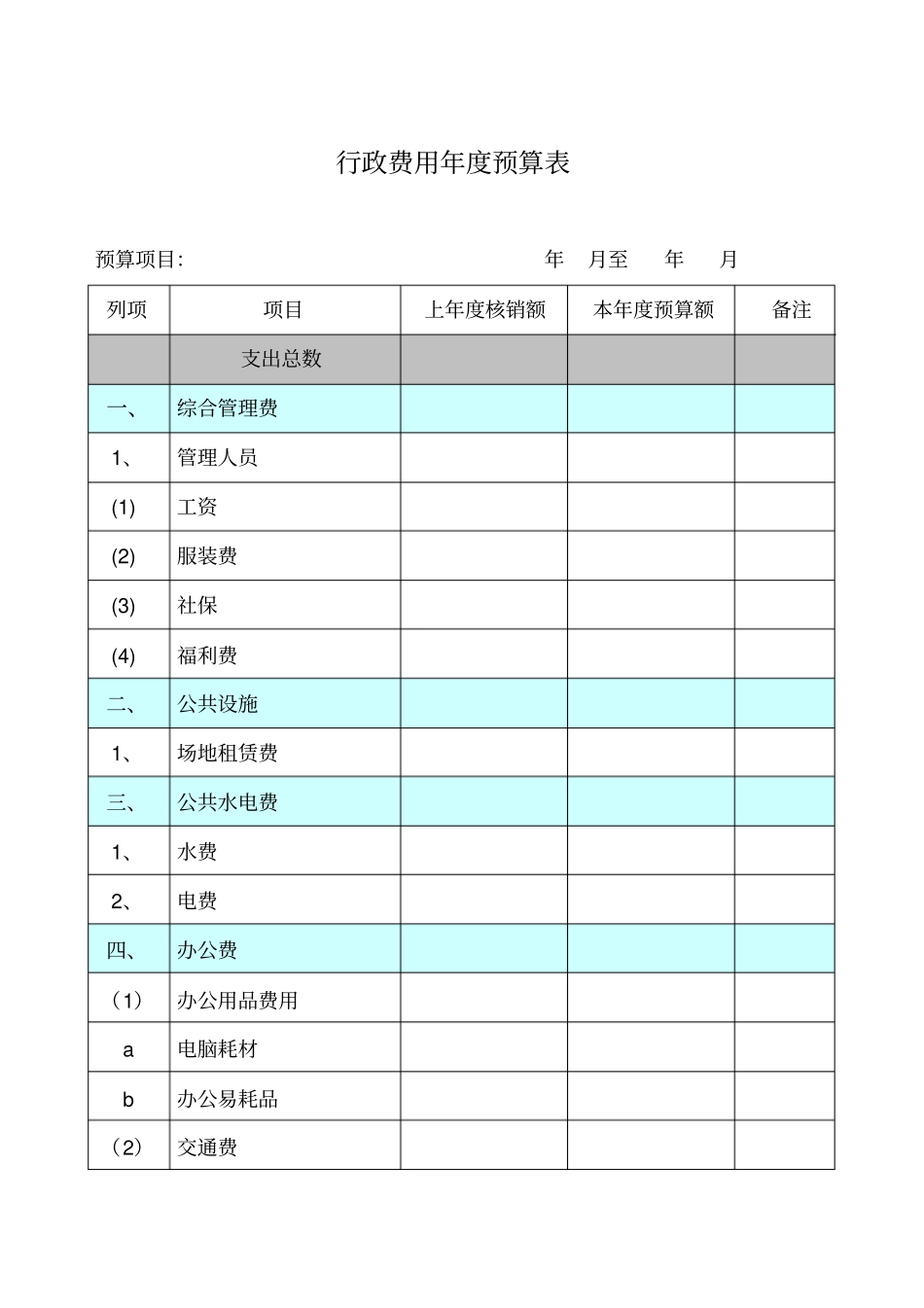 行政费用年度预算表

预算项目:　　　　　　　　　　　　　　　　　　年　月至　　年　　月

| 列项 | 项目 | 上年度核销额 | 本年度预算额 | 备注 |
|---|---|---|---|---|
| | 支出总数 | | | |
| 一、 | 综合管理费 | | | |
| 1、 | 管理人员 | | | |
| (1) | 工资 | | | |
| (2) | 服装费 | | | |
| (3) | 社保 | | | |
| (4) | 福利费 | | | |
| 二、 | 公共设施 | | | |
| 1、 | 场地租赁费 | | | |
| 三、 | 公共水电费 | | | |
| 1、 | 水费 | | | |
| 2、 | 电费 | | | |
| 四、 | 办公费 | | | |
| （1） | 办公用品费用 | | | |
| a | 电脑耗材 | | | |
| b | 办公易耗品 | | | |
| （2） | 交通费 | | | |